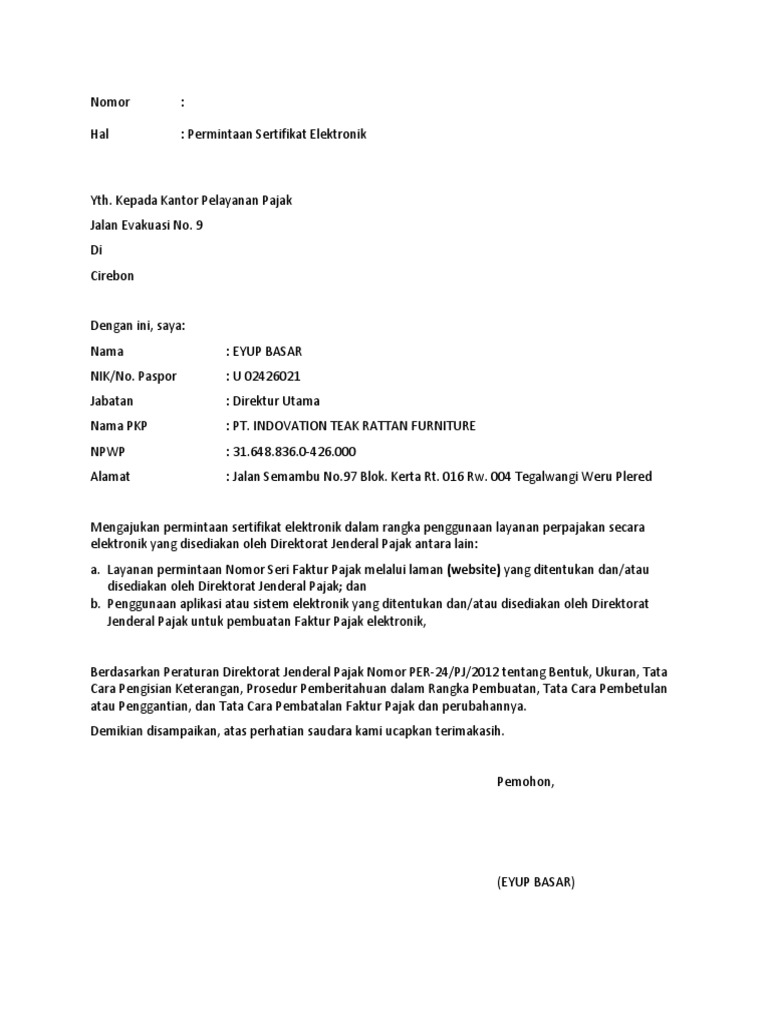 Nomor :

Hal : Permintaan Sertifikat Elektronik

Yth. Kepada Kantor Pelayanan Pajak
Jalan Evakuasi No. 9
Di
Cirebon

Dengan ini, saya:

Nama : EYUP BASAR
NIK/No. Paspor : U 02426021
Jabatan : Direktur Utama
Nama PKP : PT. INDOVATION TEAK RATTAN FURNITURE
NPWP : 31.648.836.0-426.000
Alamat : Jalan Semambu No.97 Blok. Kerta Rt. 016 Rw. 004 Tegalwangi Weru Plered

Mengajukan permintaan sertifikat elektronik dalam rangka penggunaan layanan perpajakan secara elektronik yang disediakan oleh Direktorat Jenderal Pajak antara lain:

a. Layanan permintaan Nomor Seri Faktur Pajak melalui laman (website) yang ditentukan dan/atau disediakan oleh Direktorat Jenderal Pajak; dan
b. Penggunaan aplikasi atau sistem elektronik yang ditentukan dan/atau disediakan oleh Direktorat Jenderal Pajak untuk pembuatan Faktur Pajak elektronik,

Berdasarkan Peraturan Direktorat Jenderal Pajak Nomor PER-24/PJ/2012 tentang Bentuk, Ukuran, Tata Cara Pengisian Keterangan, Prosedur Pemberitahuan dalam Rangka Pembuatan, Tata Cara Pembetulan atau Penggantian, dan Tata Cara Pembatalan Faktur Pajak dan perubahannya.

Demikian disampaikan, atas perhatian saudara kami ucapkan terimakasih.

Pemohon,

(EYUP BASAR)